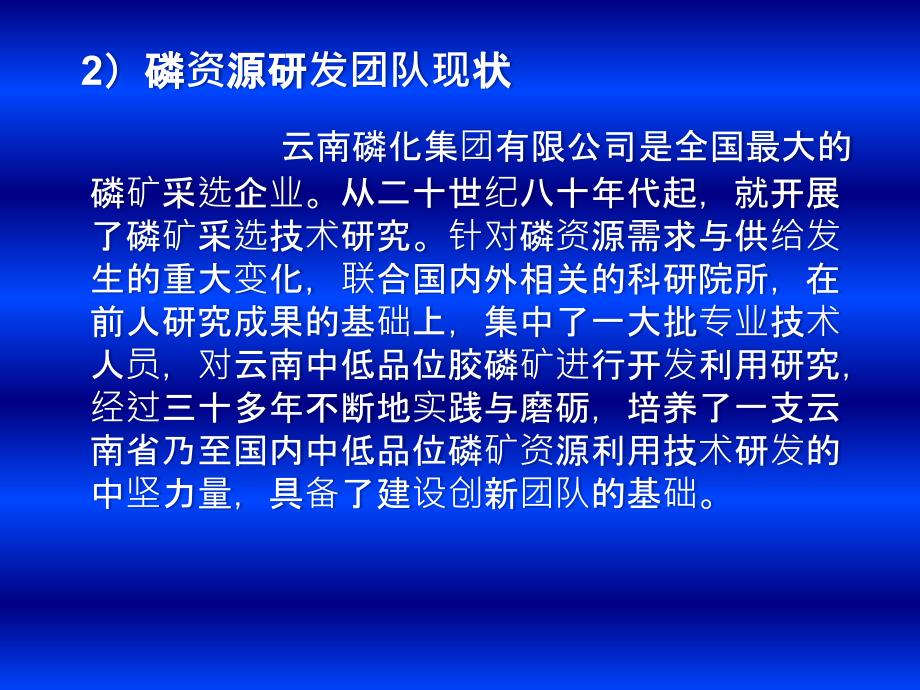 2）磷资源研发团队现状

云南磷化集团有限公司是全国最大的磷矿采选企业。从二十世纪八十年代起，就开展了磷矿采选技术研究。针对磷资源需求与供给发生的重大变化，联合国内外相关的科研院所，在前人研究成果的基础上，集中了一大批专业技术人员，对云南中低品位胶磷矿进行开发利用研究，经过三十多年不断地实践与磨砺，培养了一支云南省乃至国内中低品位磷矿资源利用技术研发的中坚力量，具备了建设创新团队的基础。